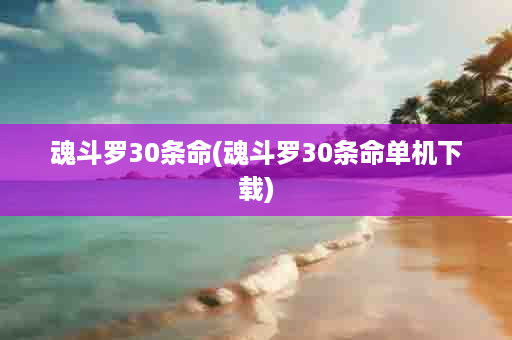 魂斗罗30条命(魂斗罗30条命单机下载)